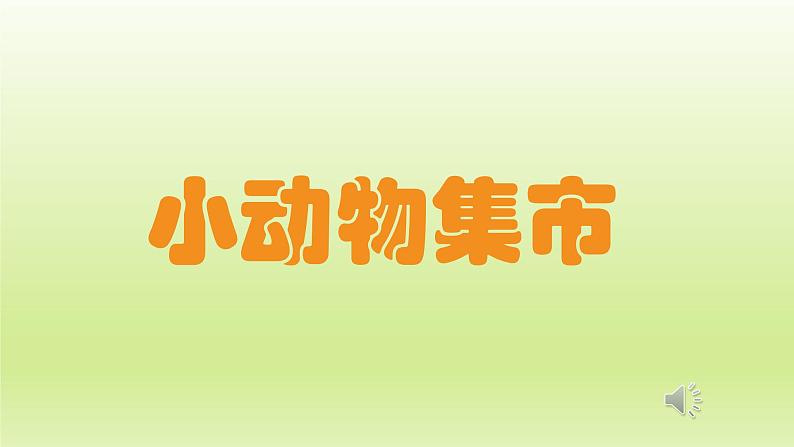 小动物集市